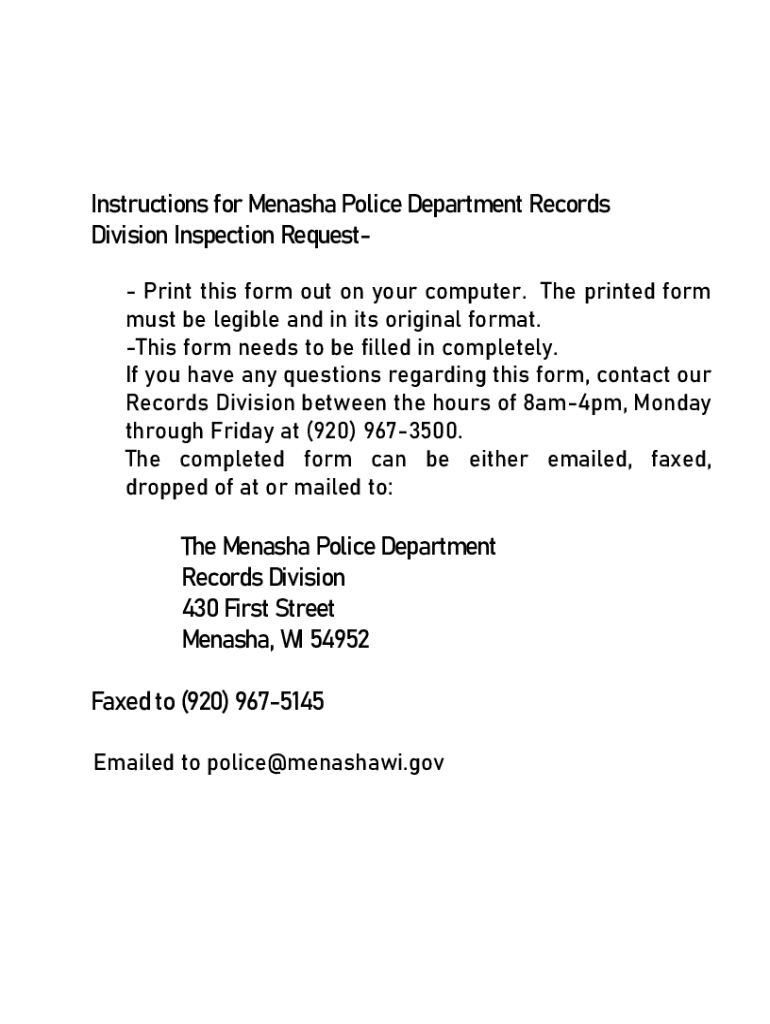 Instructions for Menasha Police Department Records Division Inspection Request-

- Print this form out on your computer. The printed form must be legible and in its original format.
-This form needs to be filled in completely.
If you have any questions regarding this form, contact our Records Division between the hours of 8am-4pm, Monday through Friday at (920) 967-3500.
The completed form can be either emailed, faxed, dropped of at or mailed to:

The Menasha Police Department
Records Division
430 First Street
Menasha, WI 54952

Faxed to (920) 967-5145

Emailed to police@menashawi.gov